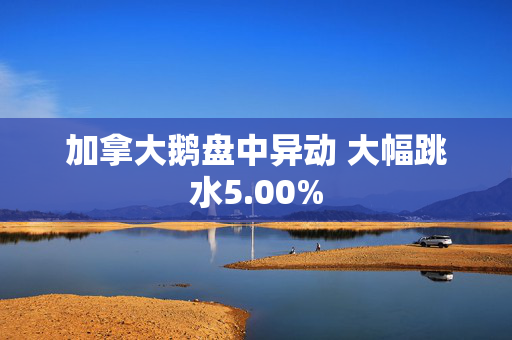 加拿大鹅盘中异动 大幅跳水5.00%